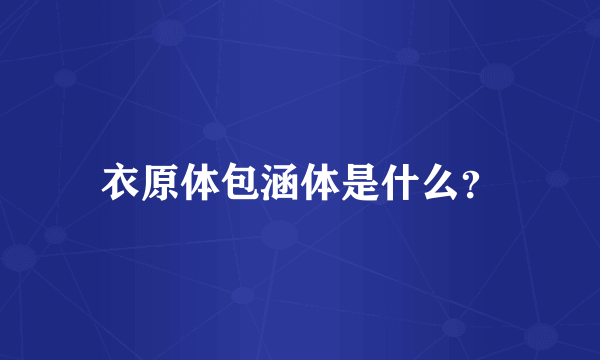 衣原体包涵体是什么?